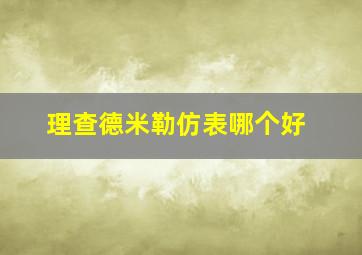 理查德米勒仿表哪个好